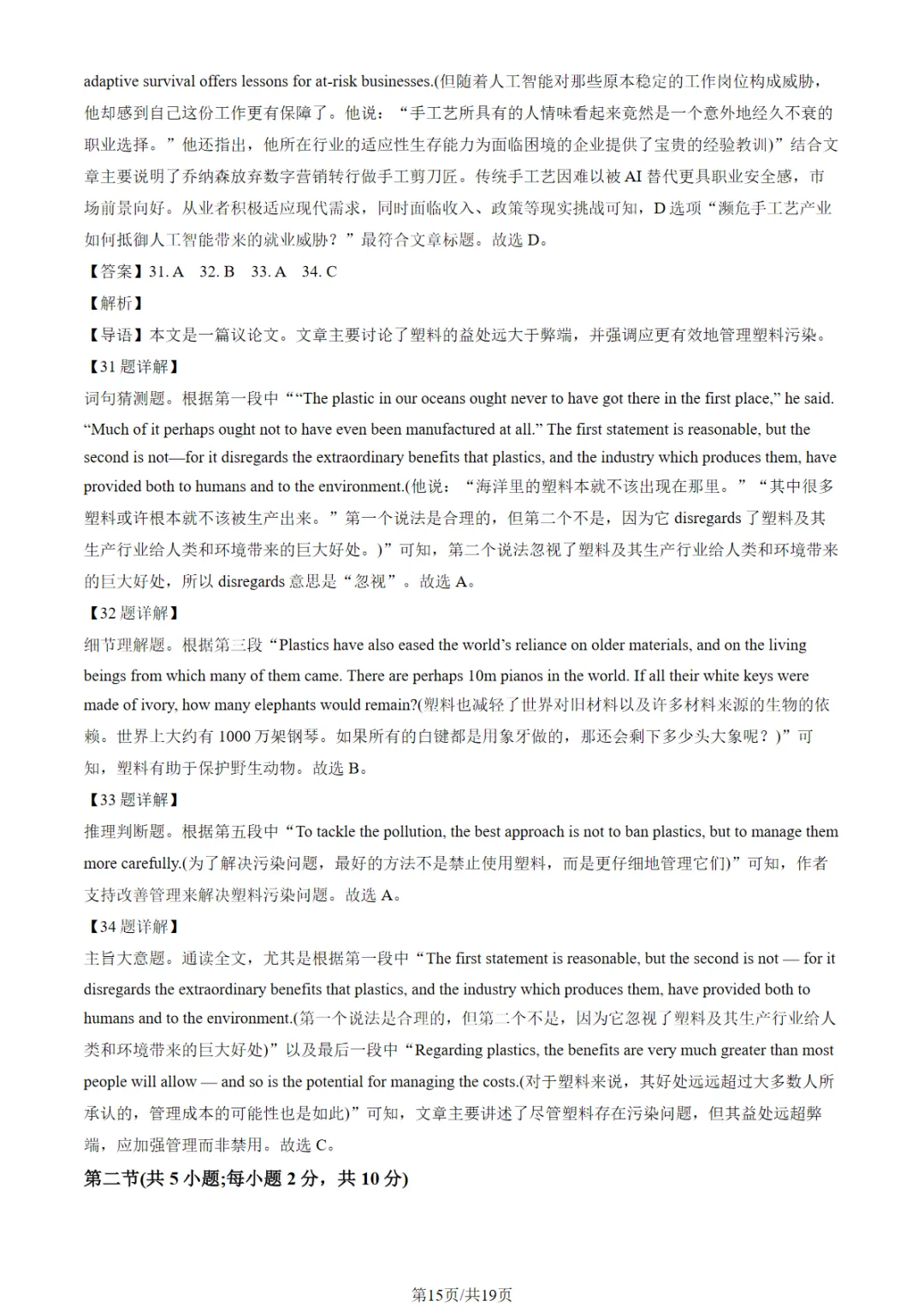 adaptive survival offers lessons for at-risk businesses.(但随着人工智能对那些原本稳定的工作岗位构成威胁，他却感到自己这份工作更有保障了。他说：“手工艺所具有的人情味看起来竟然是一个意外地经久不衰的职业选择。”他还指出，他所在行业的适应性生存能力为面临困境的企业提供了宝贵的经验教训)”结合文章主要说明了乔纳森放弃数字营销转行做手工剪刀匠。传统手工艺因难以被 AI 替代更具职业安全感，市场前景向好。从业者积极适应现代需求，同时面临收入、政策等现实挑战可知，D 选项“濒危手工艺产业如何抵御人工智能带来的就业威胁？”最符合文章标题。故选 D。

【答案】31. A　32. B　33. A　34. C

【解析】

【导语】本文是一篇议论文。文章主要讨论了塑料的益处远大于弊端，并强调应更有效地管理塑料污染。

【31 题详解】

词句猜测题。根据第一段中““The plastic in our oceans ought never to have got there in the first place,” he said. “Much of it perhaps ought not to have even been manufactured at all.” The first statement is reasonable, but the second is not—for it disregards the extraordinary benefits that plastics, and the industry which produces them, have provided both to humans and to the environment.(他说：“海洋里的塑料本就不该出现在那里。”“其中很多塑料或许根本就不该被生产出来。”第一个说法是合理的，但第二个不是，因为它 disregards 了塑料及其生产行业给人类和环境带来的巨大好处。)”可知，第二个说法忽视了塑料及其生产行业给人类和环境带来的巨大好处，所以 disregards 意思是“忽视”。故选 A。

【32 题详解】

细节理解题。根据第三段“Plastics have also eased the world’s reliance on older materials, and on the living beings from which many of them came. There are perhaps 10m pianos in the world. If all their white keys were made of ivory, how many elephants would remain?(塑料也减轻了世界对旧材料以及许多材料来源的生物的依赖。世界上大约有 1000 万架钢琴。如果所有的白键都是用象牙做的，那还会剩下多少头大象呢？)”可知，塑料有助于保护野生动物。故选 B。

【33 题详解】

推理判断题。根据第五段中“To tackle the pollution, the best approach is not to ban plastics, but to manage them more carefully.(为了解决污染问题，最好的方法不是禁止使用塑料，而是更仔细地管理它们)”可知，作者支持改善管理来解决塑料污染问题。故选 A。

【34 题详解】

主旨大意题。通读全文，尤其是根据第一段中“The first statement is reasonable, but the second is not — for it disregards the extraordinary benefits that plastics, and the industry which produces them, have provided both to humans and to the environment.(第一个说法是合理的，但第二个不是，因为它忽视了塑料及其生产行业给人类和环境带来的巨大好处)”以及最后一段中“Regarding plastics, the benefits are very much greater than most people will allow — and so is the potential for managing the costs.(对于塑料来说，其好处远远超过大多数人所承认的，管理成本的可能性也是如此)”可知，文章主要讲述了尽管塑料存在污染问题，但其益处远超弊端，应加强管理而非禁用。故选 C。

第二节(共 5 小题;每小题 2 分，共 10 分)

第15页/共19页